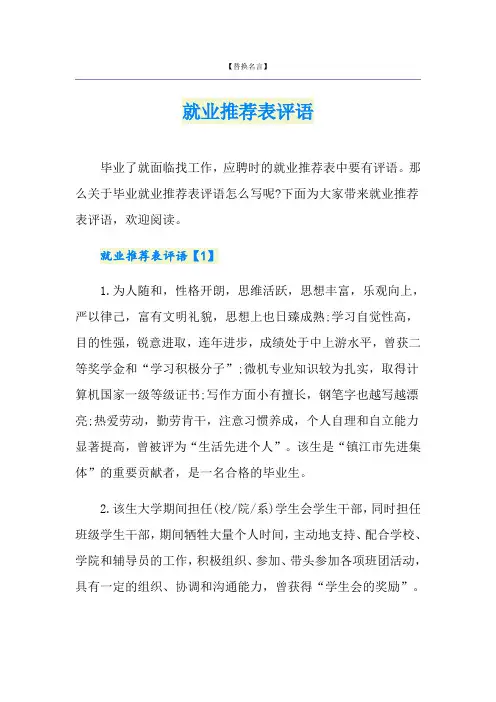 【替换名言】

就业推荐表评语

毕业了就面临找工作，应聘时的就业推荐表中要有评语。那么关于毕业就业推荐表评语怎么写呢?下面为大家带来就业推荐表评语，欢迎阅读。

就业推荐表评语【1】

1.为人随和，性格开朗，思维活跃，思想丰富，乐观向上，严以律己，富有文明礼貌，思想上也日臻成熟;学习自觉性高，目的性强，锐意进取，连年进步，成绩处于中上游水平，曾获二等奖学金和“学习积极分子”;微机专业知识较为扎实，取得计算机国家一级等级证书;写作方面小有擅长，钢笔字也越写越漂亮;热爱劳动，勤劳肯干，注意习惯养成，个人自理和自立能力显著提高，曾被评为“生活先进个人”。该生是“镇江市先进集体”的重要贡献者，是一名合格的毕业生。

2.该生大学期间担任(校/院/系)学生会学生干部，同时担任班级学生干部，期间牺牲大量个人时间，主动地支持、配合学校、学院和辅导员的工作，积极组织、参加、带头参加各项班团活动，具有一定的组织、协调和沟通能力，曾获得“学生会的奖励”。